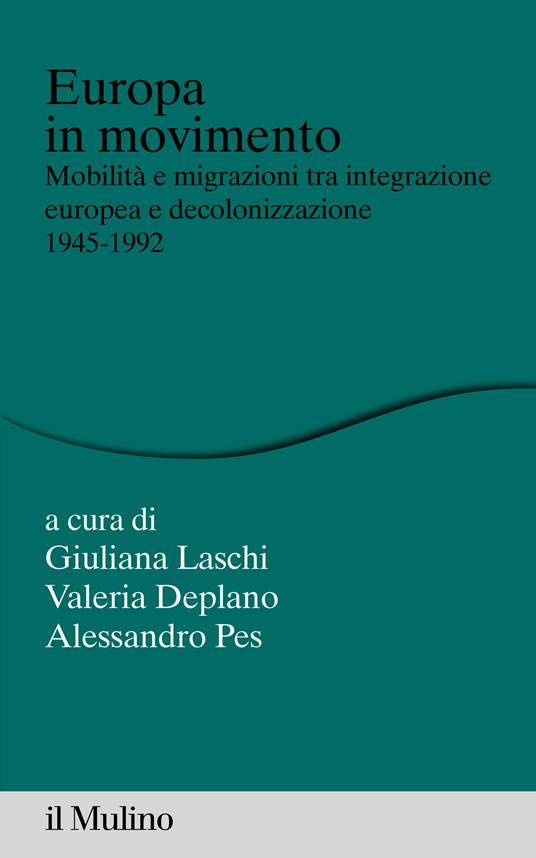 Europa in movimento
Mobilità e migrazioni tra integrazione europea e decolonizzazione 1945-1992

a cura di
Giuliana Laschi
Valeria Deplano
Alessandro Pes

il Mulino